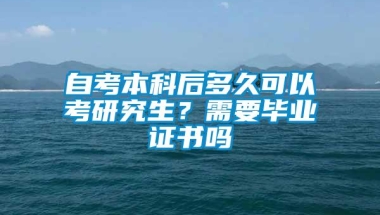 自考本科后多久可以考研究生？需要毕业证书吗